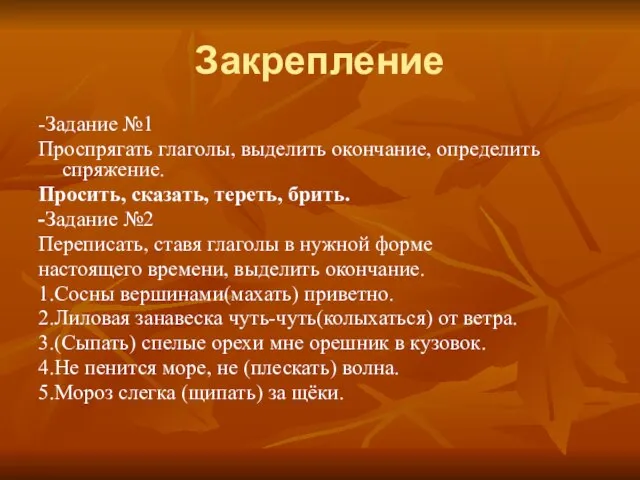 Закрепление

-Задание №1

Проспрягать глаголы, выделить окончание, определить спряжение.

Просить, сказать, тереть, брить.

-Задание №2

Переписать, ставя глаголы в нужной форме настоящего времени, выделить окончание.

1.Сосны вершинами(махать) приветно.

2.Лиловая занавеска чуть-чуть(колыхаться) от ветра.

3.(Сыпать) спелые орехи мне орешник в кузовок.

4.Не пенится море, не (плескать) волна.

5.Мороз слегка (щипать) за щёки.